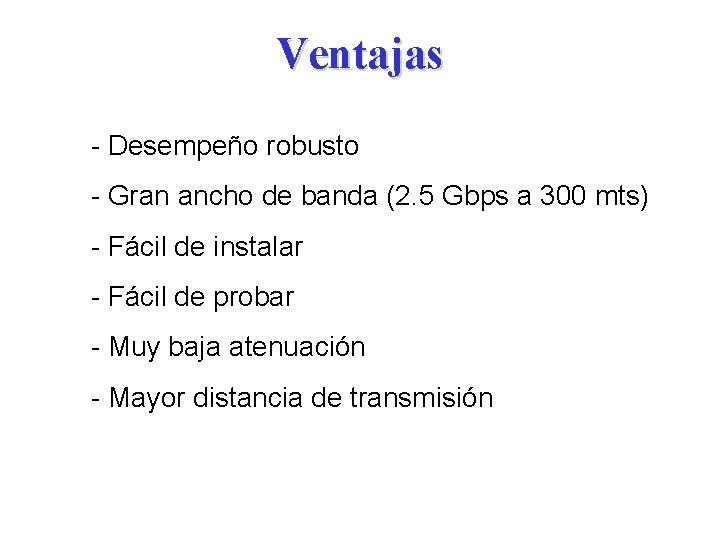 Ventajas

- Desempeño robusto

- Gran ancho de banda (2.5 Gbps a 300 mts)

- Fácil de instalar

- Fácil de probar

- Muy baja atenuación

- Mayor distancia de transmisión